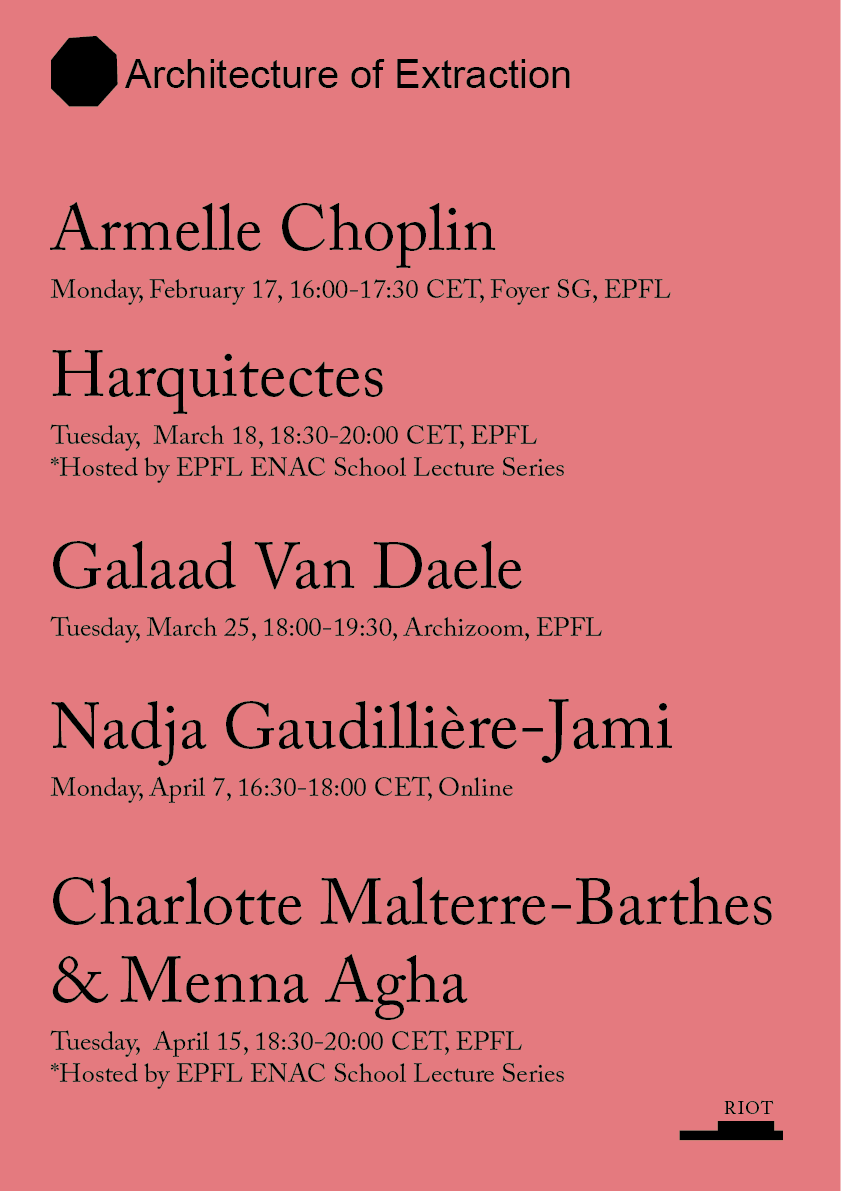 Architecture of Extraction

Armelle Choplin

Monday, February 17, 16:00-17:30 CET, Foyer SG, EPFL

Harquitectes

Tuesday, March 18, 18:30-20:00 CET, EPFL
*Hosted by EPFL ENAC School Lecture Series

Galaad Van Daele

Tuesday, March 25, 18:00-19:30, Archizoom, EPFL

Nadja Gaudillière-Jami

Monday, April 7, 16:30-18:00 CET, Online

Charlotte Malterre-Barthes & Menna Agha

Tuesday, April 15, 18:30-20:00 CET, EPFL
*Hosted by EPFL ENAC School Lecture Series

RIOT